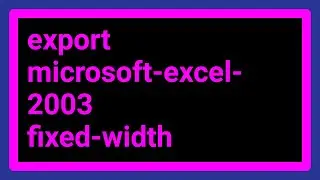 export microsoft-excel-2003 fixed-width